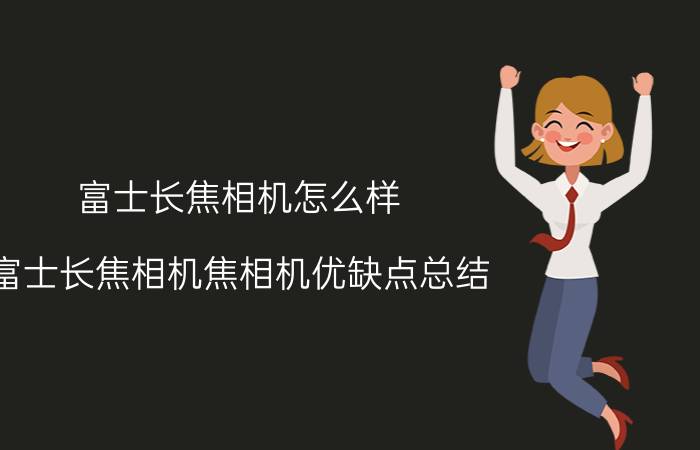 富士长焦相机怎么样

富士长焦相机焦相机优缺点总结